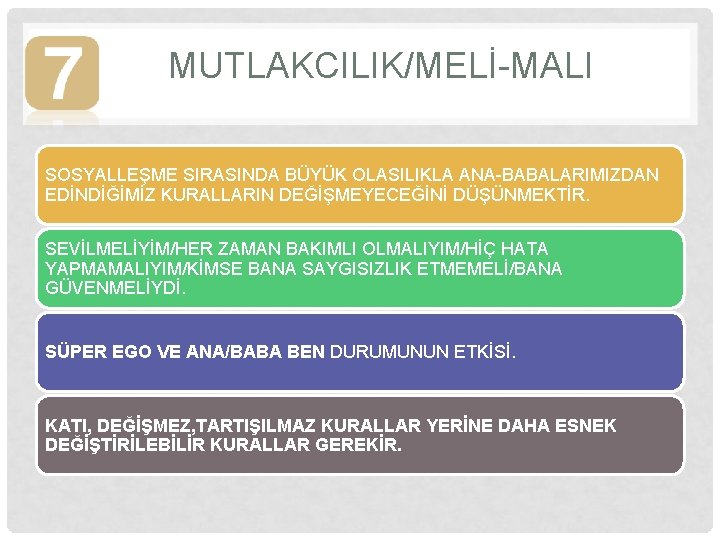 7

MUTLAKCILIK/MELİ-MALI

SOSYALLEŞME SIRASINDA BÜYÜK OLASILIKLA ANA-BABALARIMIZDAN EDİNDİĞİMİZ KURALLARIN DEĞİŞMEYECEĞİNİ DÜŞÜNMEKTİR.

SEVİLMELİYİM/HER ZAMAN BAKIMLI OLMALIYIM/HİÇ HATA YAPMAMALIYIM/KİMSE BANA SAYGISIZLIK ETMEMELİ/BANA GÜVENMELİYDİ.

SÜPER EGO VE ANA/BABA BEN DURUMUNUN ETKİSİ.

KATI, DEĞİŞMEZ,TARTIŞILMAZ KURALLAR YERİNE DAHA ESNEK DEĞİŞTİRİLEBİLİR KURALLAR GEREKİR.